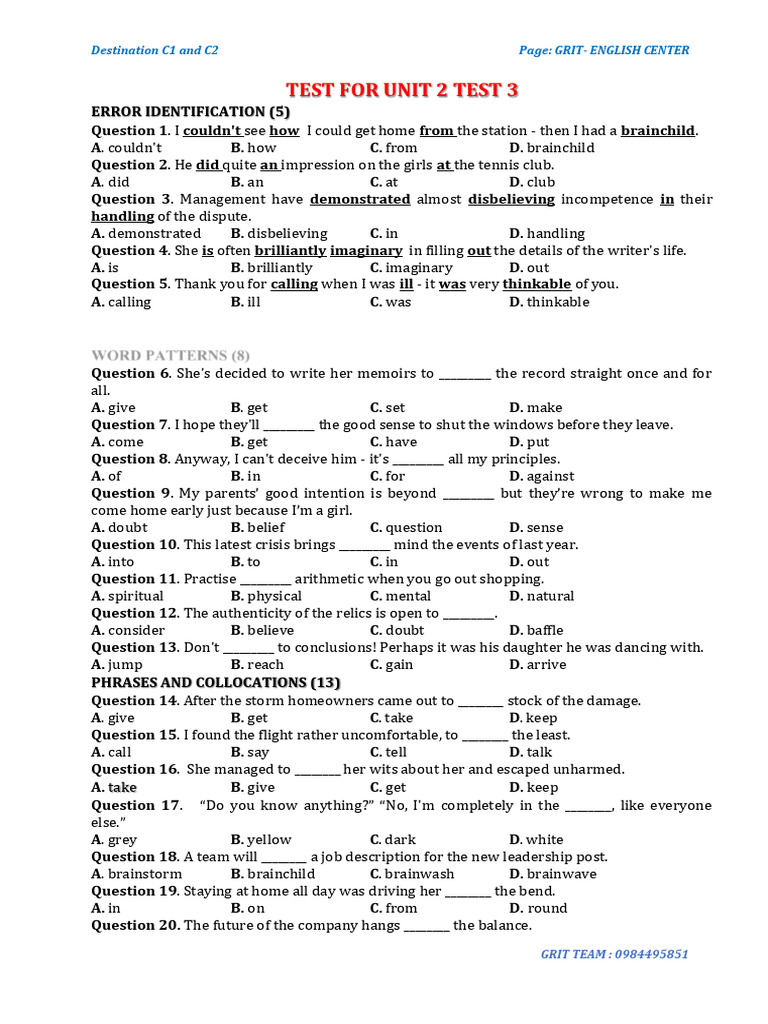 Destination C1 and C2

Page: GRIT- ENGLISH CENTER

TEST FOR UNIT 2 TEST 3

ERROR IDENTIFICATION (5)

Question 1. I couldn't see how I could get home from the station - then I had a brainchild.
A. couldn't B. how C. from D. brainchild

Question 2. He did quite an impression on the girls at the tennis club.
A. did B. an C. at D. club

Question 3. Management have demonstrated almost disbelieving incompetence in their handling of the dispute.
A. demonstrated B. disbelieving C. in D. handling

Question 4. She is often brilliantly imaginary in filling out the details of the writer's life.
A. is B. brilliantly C. imaginary D. out

Question 5. Thank you for calling when I was ill - it was very thinkable of you.
A. calling B. ill C. was D. thinkable

WORD PATTERNS (8)

Question 6. She's decided to write her memoirs to ____ the record straight once and for all.
A. give B. get C. set D. make

Question 7. I hope they'll ____ the good sense to shut the windows before they leave.
A. come B. get C. have D. put

Question 8. Anyway, I can't deceive him - it's ____ all my principles.
A. of B. in C. for D. against

Question 9. My parents' good intention is beyond ____ but they're wrong to make me come home early just because I'm a girl.
A. doubt B. belief C. question D. sense

Question 10. This latest crisis brings ____ mind the events of last year.
A. into B. to C. in D. out

Question 11. Practise ____ arithmetic when you go out shopping.
A. spiritual B. physical C. mental D. natural

Question 12. The authenticity of the relics is open to ____.
A. consider B. believe C. doubt D. baffle

Question 13. Don't ____ to conclusions! Perhaps it was his daughter he was dancing with.
A. jump B. reach C. gain D. arrive

PHRASES AND COLLOCATIONS (13)

Question 14. After the storm homeowners came out to ____ stock of the damage.
A. give B. get C. take D. keep

Question 15. I found the flight rather uncomfortable, to ____ the least.
A. call B. say C. tell D. talk

Question 16. She managed to ____ her wits about her and escaped unharmed.
A. take B. give C. get D. keep

Question 17. "Do you know anything?" "No, I'm completely in the ____, like everyone else."
A. grey B. yellow C. dark D. white

Question 18. A team will ____ a job description for the new leadership post.
A. brainstorm B. brainchild C. brainwash D. brainwave

Question 19. Staying at home all day was driving her ____ the bend.
A. in B. on C. from D. round

Question 20. The future of the company hangs ____ the balance.

GRIT TEAM : 0984495851